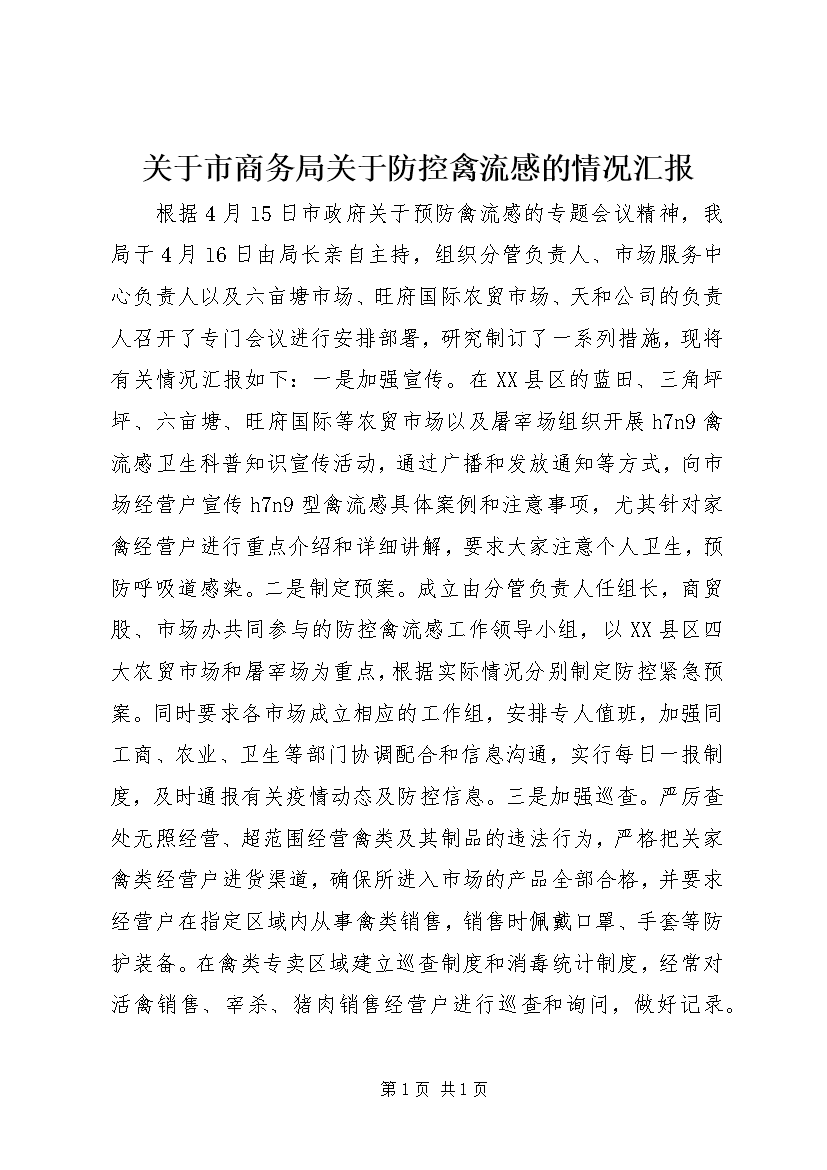 关于市商务局关于防控禽流感的情况汇报

根据4月15日市政府关于预防禽流感的专题会议精神，我局于4月16日由局长亲自主持，组织分管负责人、市场服务中心负责人以及六亩塘市场、旺府国际农贸市场、天和公司的负责人召开了专门会议进行安排部署，研究制订了一系列措施，现将有关情况汇报如下：一是加强宣传。在XX县区的蓝田、三角坪坪、六亩塘、旺府国际等农贸市场以及屠宰场组织开展h7n9禽流感卫生科普知识宣传活动，通过广播和发放通知等方式，向市场经营户宣传h7n9型禽流感具体案例和注意事项，尤其针对家禽经营户进行重点介绍和详细讲解，要求大家注意个人卫生，预防呼吸道感染。二是制定预案。成立由分管负责人任组长，商贸股、市场办共同参与的防控禽流感工作领导小组，以XX县区四大农贸市场和屠宰场为重点，根据实际情况分别制定防控紧急预案。同时要求各市场成立相应的工作组，安排专人值班，加强同工商、农业、卫生等部门协调配合和信息沟通，实行每日一报制度，及时通报有关疫情动态及防控信息。三是加强巡查。严厉查处无照经营、超范围经营禽类及其制品的违法行为，严格把关家禽类经营户进货渠道，确保所进入市场的产品全部合格，并要求经营户在指定区域内从事禽类销售，销售时佩戴口罩、手套等防护装备。在禽类专卖区域建立巡查制度和消毒统计制度，经常对活禽销售、宰杀、猪肉销售经营户进行巡查和询问，做好记录。

第1页 共1页